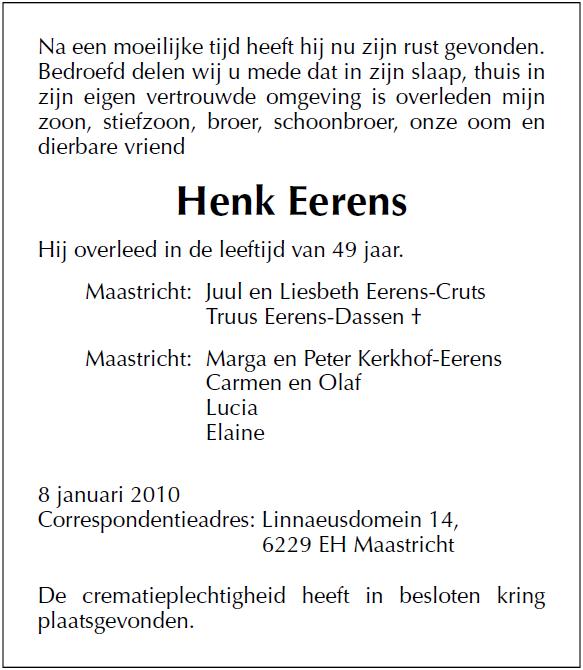 Na een moeilijke tijd heeft hij nu zijn rust gevonden. Bedroefd delen wij u mede dat in zijn slaap, thuis in zijn eigen vertrouwde omgeving is overleden mijn zoon, stiefzoon, broer, schoonbroer, onze oom en dierbare vriend

Henk Eerens

Hij overleed in de leeftijd van 49 jaar.

Maastricht: Juul en Liesbeth Eerens-Cruts
Truus Eerens-Dassen †

Maastricht: Marga en Peter Kerkhof-Eerens
Carmen en Olaf
Lucia
Elaine

8 januari 2010
Correspondentieadres: Linnaeusdomein 14,
6229 EH Maastricht

De crematieplechtigheid heeft in besloten kring plaatsgevonden.